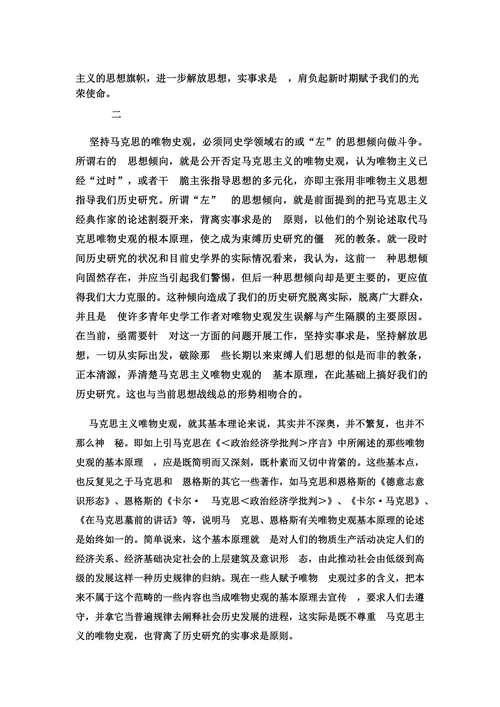 主义的思想旗帜，进一步解放思想，实事求是 ，肩负起新时期赋予我们的光荣使命。

二

坚持马克思的唯物史观，必须同史学领域右的或“左”的思想倾向做斗争。所谓右的 思想倾向，就是公开否定马克思主义的唯物史观，认为唯物主义已经“过时”，或者干 脆主张指导思想的多元化，亦即主张用非唯物主义思想指导我们历史研究。所谓“左” 的思想倾向，就是前面提到的把马克思主义经典作家的论述割裂开来，背离实事求是的 原则，以他们的个别论述取代马克思唯物史观的根本原理，使之成为束缚历史研究的僵 死的教条。就一段时间历史研究的状况和目前史学界的实际情况看来，我认为，这前一 种思想倾向固然存在，并应当引起我们警惕，但后一种思想倾向却是更主要的，更应值得我们大力克服的。这种倾向造成了我们的历史研究脱离实际，脱离广大群众，并且是 使许多青年史学工作者对唯物史观发生误解与产生隔膜的主要原因。在当前，亟需要针 对这一方面的问题开展工作，坚持实事求是，坚持解放思想，一切从实际出发，破除那 些长期以来束缚人们思想的似是而非的教条，正本清源，弄清楚马克思主义唯物史观的 基本原理，在此基础上搞好我们的历史研究。这也与当前思想战线总的形势相吻合的。

马克思主义唯物史观，就其基本理论来说，其实并不深奥，并不繁复，也并不那么神 秘。即如上引马克思在《<政治经济学批判>序言》中所阐述的那些唯物史观的基本原理 ，应是既简明而又深刻，既朴素而又切中肯綮的。这些基本点，也反复见之于马克思和 恩格斯的其它一些著作，如马克思和恩格斯的《德意志意识形态》、恩格斯的《卡尔· 马克思<政治经济学批判>》、《卡尔·马克思》、《在马克思墓前的讲话》等，说明马 克思、恩格斯有关唯物史观基本原理的论述是始终如一的。简单说来，这个基本原理就 是对人们的物质生产活动决定人们的经济关系、经济基础决定社会的上层建筑及意识形 态，由此推动社会由低级到高级的发展这样一种历史规律的归纳。现在一些人赋予唯物 史观过多的含义，把本来不属于这个范畴的一些内容也当成唯物史观的基本原理去宣传 ，要求人们去遵守，并拿它当普遍规律去阐释社会历史发展的进程，这实际是既不尊重 马克思主义的唯物史观，也背离了历史研究的实事求是原则。